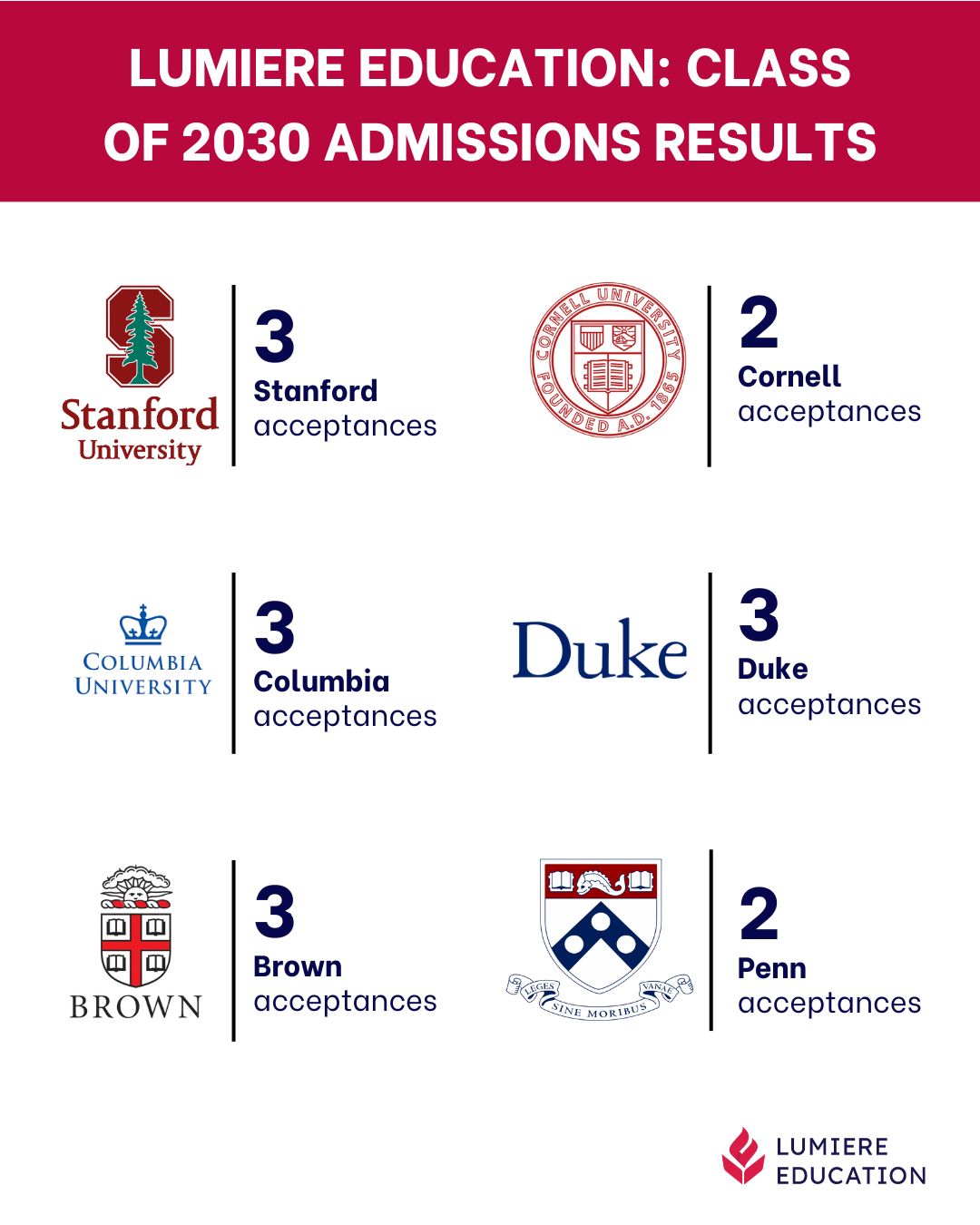 LUMIERE EDUCATION: CLASS OF 2030 ADMISSIONS RESULTS

Stanford University

3
Stanford
acceptances

CORNELL UNIVERSITY FOUNDED A.D. 1865

2
Cornell
acceptances

COLUMBIA UNIVERSITY

3
Columbia
acceptances

Duke

3
Duke
acceptances

BROWN

3
Brown
acceptances

LEGES SINE MORIBUS VANAE

2
Penn
acceptances

LUMIERE EDUCATION